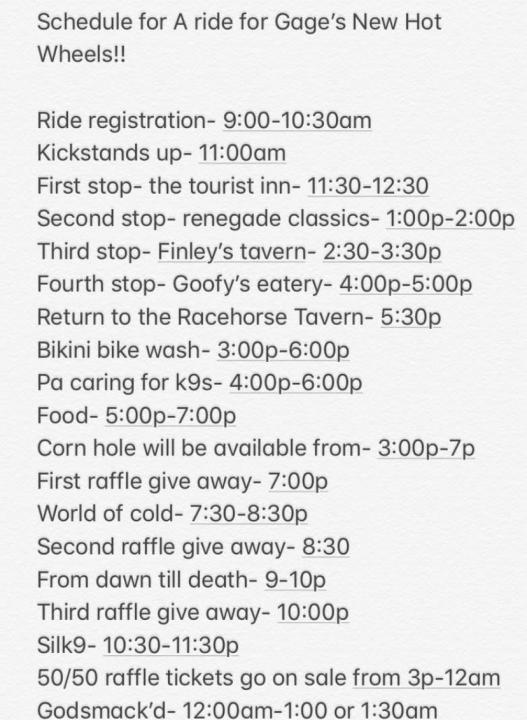 Schedule for A ride for Gage's New Hot Wheels!!

Ride registration- 9:00-10:30am
Kickstands up- 11:00am
First stop- the tourist inn- 11:30-12:30
Second stop- renegade classics- 1:00p-2:00p
Third stop- Finley's tavern- 2:30-3:30p
Fourth stop- Goofy's eatery- 4:00p-5:00p
Return to the Racehorse Tavern- 5:30p
Bikini bike wash- 3:00p-6:00p
Pa caring for k9s- 4:00p-6:00p
Food- 5:00p-7:00p
Corn hole will be available from- 3:00p-7p
First raffle give away- 7:00p
World of cold- 7:30-8:30p
Second raffle give away- 8:30
From dawn till death- 9-10p
Third raffle give away- 10:00p
Silk9- 10:30-11:30p
50/50 raffle tickets go on sale from 3p-12am
Godsmack'd- 12:00am-1:00 or 1:30am